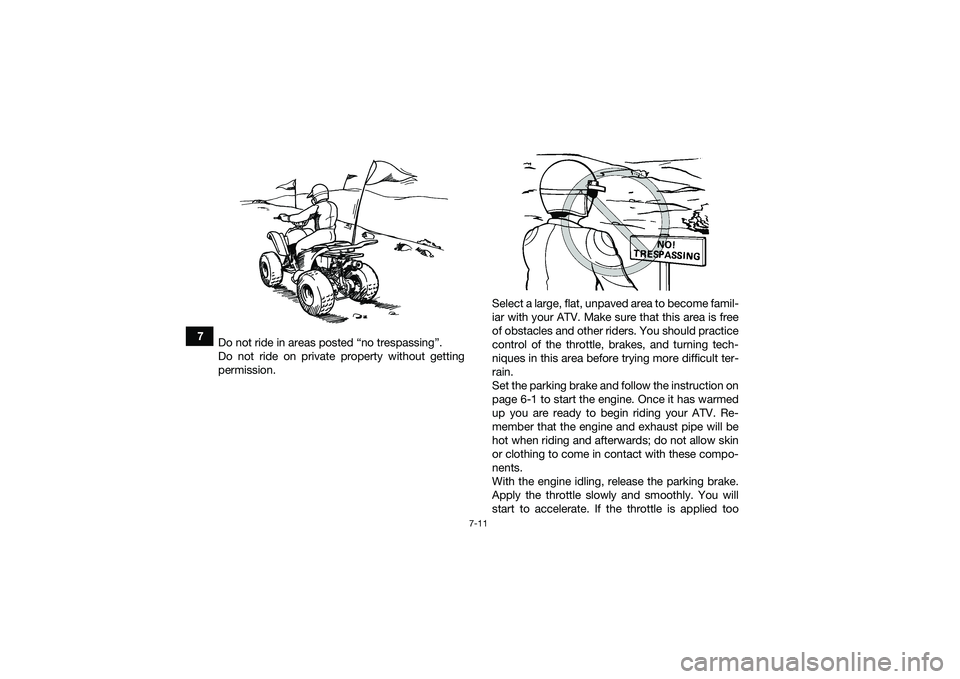 7

Do not ride in areas posted “no trespassing”.
Do not ride on private property without getting permission.

NO!
TRESPASSING

Select a large, flat, unpaved area to become familiar with your ATV. Make sure that this area is free of obstacles and other riders. You should practice control of the throttle, brakes, and turning techniques in this area before trying more difficult terrain.
Set the parking brake and follow the instruction on page 6-1 to start the engine. Once it has warmed up you are ready to begin riding your ATV. Remember that the engine and exhaust pipe will be hot when riding and afterwards; do not allow skin or clothing to come in contact with these components.
With the engine idling, release the parking brake. Apply the throttle slowly and smoothly. You will start to accelerate. If the throttle is applied too

7-11

carmanualsonline.info